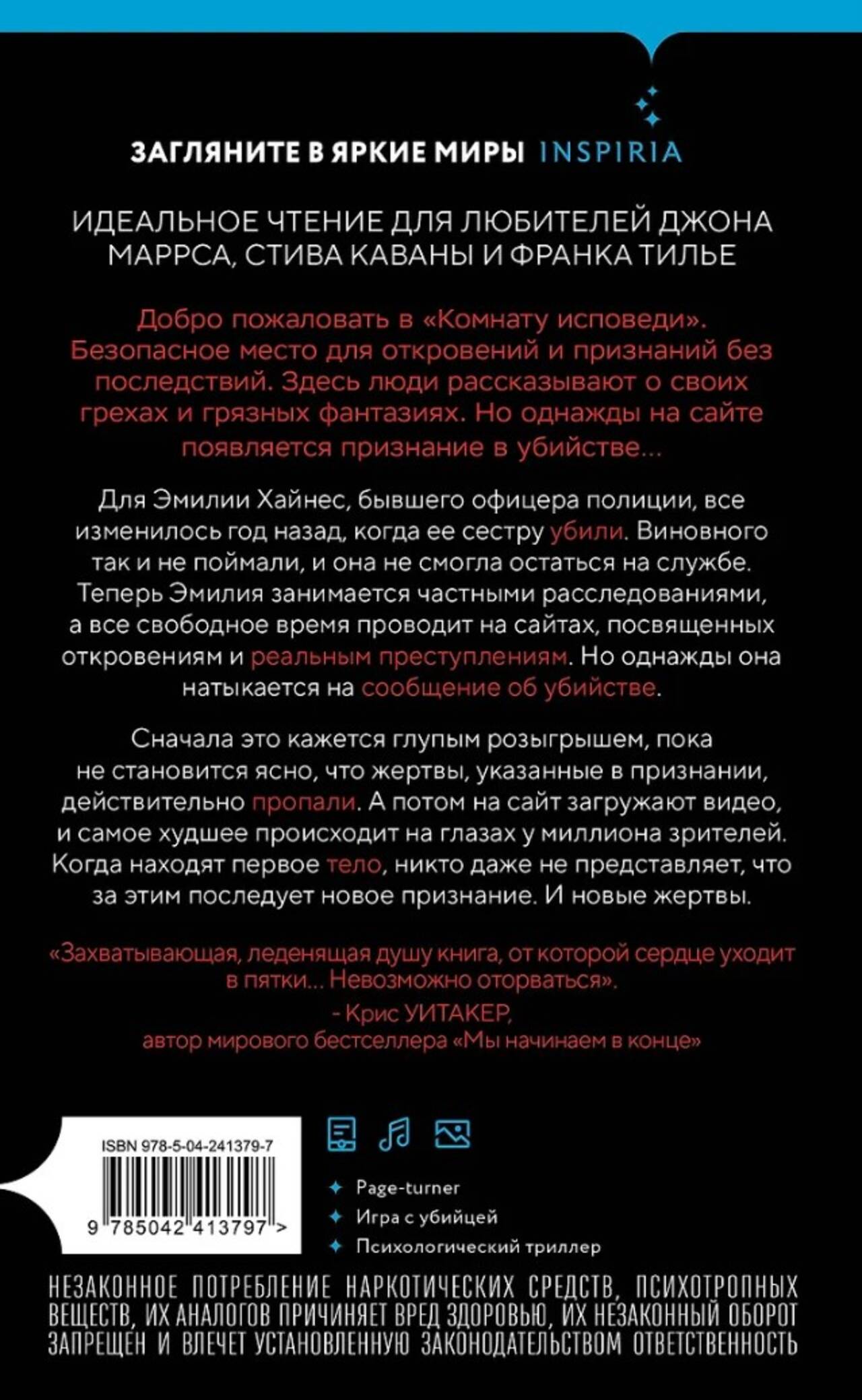 ЗАГЛЯНИТЕ В ЯРКИЕ МИРЫ INSPIRIA

ИДЕАЛЬНОЕ ЧТЕНИЕ ДЛЯ ЛЮБИТЕЛЕЙ ДЖОНА МАРРСА, СТИВА КАВАНЫ И ФРАНКА ТИЛЬЕ

Добро пожаловать в «Комнату исповеди». Безопасное место для откровений и признаний без последствий. Здесь люди рассказывают о своих грехах и грязных фантазиях. Но однажды на сайте появляется признание в убийстве...

Для Эмилии Хайнес, бывшего офицера полиции, все изменилось год назад, когда ее сестру убили. Виновного так и не поймали, и она не смогла остаться на службе. Теперь Эмилия занимается частными расследованиями, а все свободное время проводит на сайтах, посвященных откровениям и реальным преступлениям. Но однажды она натыкается на сообщение об убийстве.

Сначала это кажется глупым розыгрышем, пока не становится ясно, что жертвы, указанные в признании, действительно пропали. А потом на сайт загружают видео, и самое худшее происходит на глазах у миллиона зрителей. Когда находят первое тело, никто даже не представляет, что за этим последует новое признание. И новые жертвы.

«Захватывающая, леденящая душу книга, от которой сердце уходит в пятки... Невозможно оторваться».
- Крис УИТАКЕР,
автор мирового бестселлера «Мы начинаем в конце»

ISBN 978-5-04-241379-7
9 785042 413797 >

Page-turner
Игра с убийцей
Психологический триллер

НЕЗАКОННОЕ ПОТРЕБЛЕНИЕ НАРКОТИЧЕСКИХ СРЕДСТВ, ПСИХОТРОПНЫХ ВЕЩЕСТВ, ИХ АНАЛОГОВ ПРИЧИНЯЕТ ВРЕД ЗДОРОВЬЮ, ИХ НЕЗАКОННЫЙ ОБОРОТ ЗАПРЕЩЕН И ВЛЕЧЕТ УСТАНОВЛЕННУЮ ЗАКОНОДАТЕЛЬСТВОМ ОТВЕТСТВЕННОСТЬ